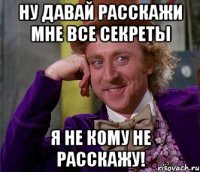 НУ ДАВАЙ РАССКАЖИ МНЕ ВСЕ СЕКРЕТЫ

Я НЕ КОМУ НЕ РАССКАЖУ!

risovach.ru